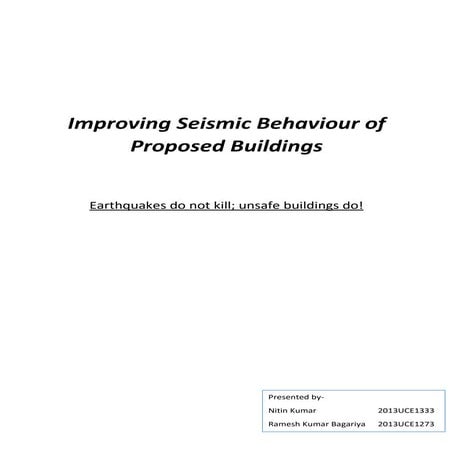 Improving Seismic Behaviour of Proposed Buildings

Earthquakes do not kill; unsafe buildings do!

Presented by-
Nitin Kumar 2013UCE1333
Ramesh Kumar Bagariya 2013UCE1273